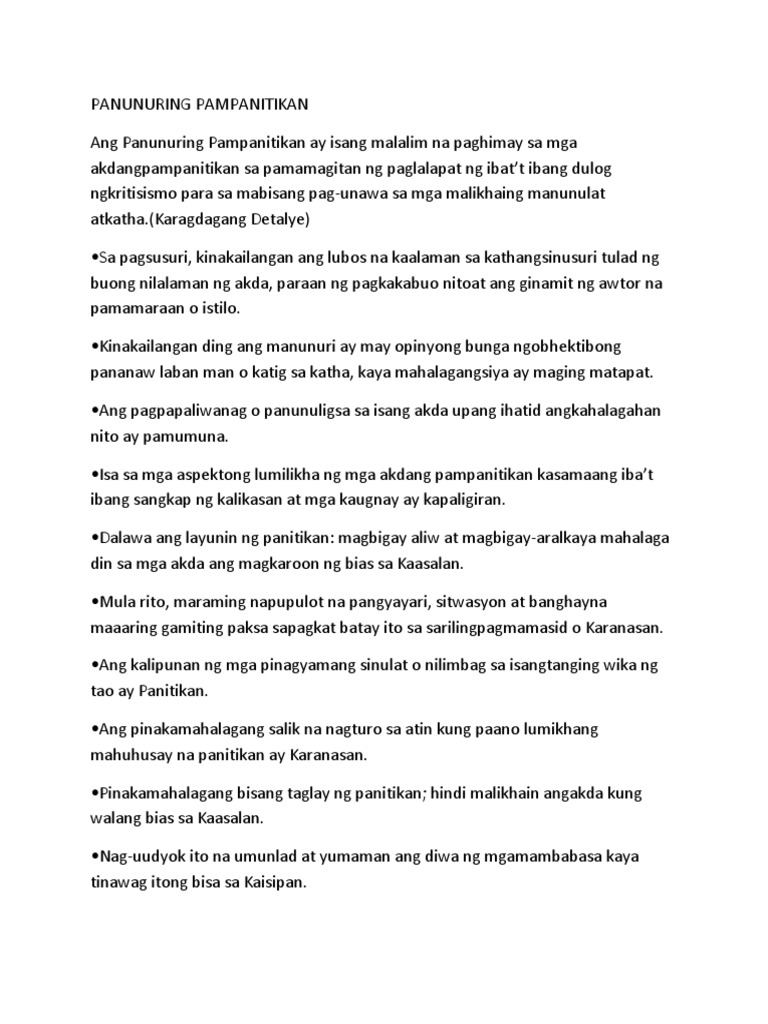 PANUNURING PAMPANITIKAN

Ang Panunuring Pampanitikan ay isang malalim na paghimay sa mga akdangpampanitikan sa pamamagitan ng paglalapat ng ibat't ibang dulog ngkritisismo para sa mabisang pag-unawa sa mga malikhaing manunulat atkatha.(Karagdagang Detalye)

•Sa pagsusuri, kinakailangan ang lubos na kaalaman sa kathangsinusuri tulad ng buong nilalaman ng akda, paraan ng pagkakabuo nitoat ang ginamit ng awtor na pamamaraan o istilo.

•Kinakailangan ding ang manunuri ay may opinyong bunga ngobhektibong pananaw laban man o katig sa katha, kaya mahalagangsiya ay maging matapat.

•Ang pagpapaliwanag o panunuligsa sa isang akda upang ihatid angkahalagahan nito ay pamumuna.

•Isa sa mga aspektong lumilikha ng mga akdang pampanitikan kasamaang iba't ibang sangkap ng kalikasan at mga kaugnay ay kapaligiran.

•Dalawa ang layunin ng panitikan: magbigay aliw at magbigay-aralkaya mahalaga din sa mga akda ang magkaroon ng bias sa Kaasalan.

•Mula rito, maraming napupulot na pangyayari, sitwasyon at banghayna maaaring gamiting paksa sapagkat batay ito sa sarilingpagmamasid o Karanasan.

•Ang kalipunan ng mga pinagyamang sinulat o nilimbag sa isangtanging wika ng tao ay Panitikan.

•Ang pinakamahalagang salik na nagturo sa atin kung paano lumikhang mahuhusay na panitikan ay Karanasan.

•Pinakamahalagang bisang taglay ng panitikan; hindi malikhain angakda kung walang bias sa Kaasalan.

•Nag-uudyok ito na umunlad at yumaman ang diwa ng mgamambabasa kaya tinawag itong bisa sa Kaisipan.